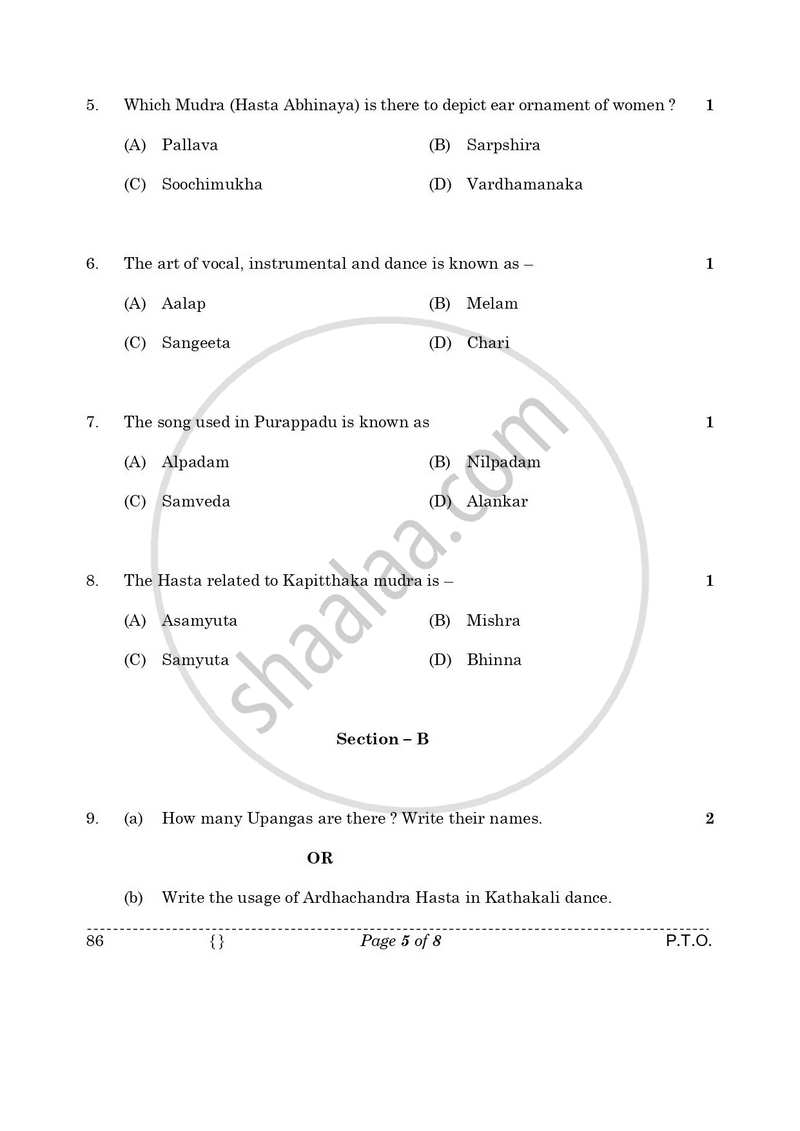 5. Which Mudra (Hasta Abhinaya) is there to depict ear ornament of women ? 1

(A) Pallava (B) Sarpshira

(C) Soochimukha (D) Vardhamanaka

6. The art of vocal, instrumental and dance is known as – 1

(A) Aalap (B) Melam

(C) Sangeeta (D) Chari

7. The song used in Purappadu is known as 1

(A) Alpadam (B) Nilpadam

(C) Samveda (D) Alankar

8. The Hasta related to Kapitthaka mudra is – 1

(A) Asamyuta (B) Mishra

(C) Samyuta (D) Bhinna

Section – B

9. (a) How many Upangas are there ? Write their names. 2

OR

(b) Write the usage of Ardhachandra Hasta in Kathakali dance.

86 {} Page 5 of 8 P.T.O.

shaalaa.com